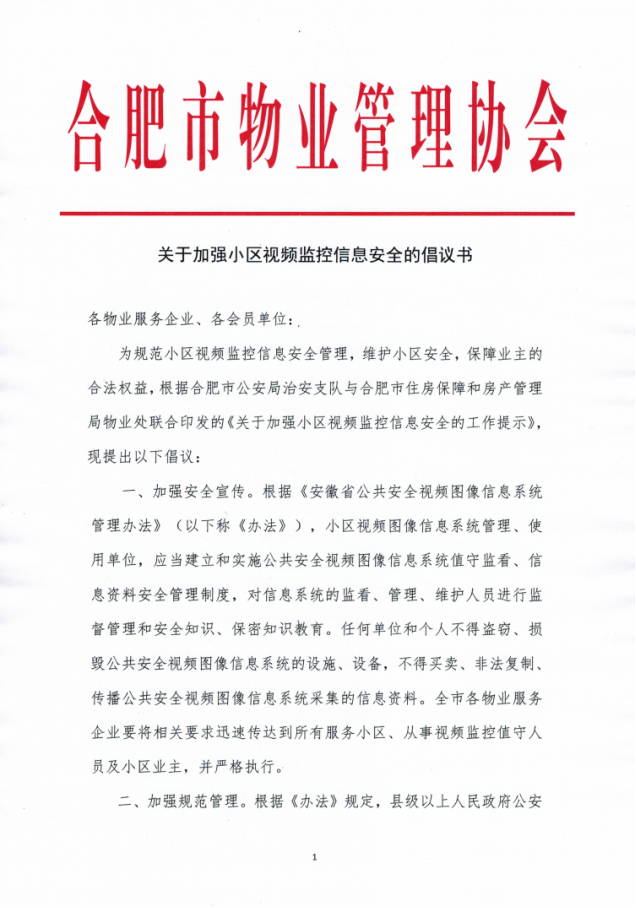 合肥市物业管理协会

关于加强小区视频监控信息安全的倡议书

各物业服务企业、各会员单位：

为规范小区视频监控信息安全管理，维护小区安全，保障业主的合法权益，根据合肥市公安局治安支队与合肥市住房保障和房产管理局物业处联合印发的《关于加强小区视频监控信息安全的工作提示》，现提出以下倡议：

一、加强安全宣传。根据《安徽省公共安全视频图像信息系统管理办法》（以下称《办法》），小区视频图像信息系统管理、使用单位，应当建立和实施公共安全视频图像信息系统值守监看、信息资料安全管理制度，对信息系统的监看、管理、维护人员进行监督管理和安全知识、保密知识教育。任何单位和个人不得盗窃、损毁公共安全视频图像信息系统的设施、设备，不得买卖、非法复制、传播公共安全视频图像信息系统采集的信息资料。全市各物业服务企业要将相关要求迅速传达到所有服务小区、从事视频监控值守人员及小区业主，并严格执行。

二、加强规范管理。根据《办法》规定，县级以上人民政府公安

1